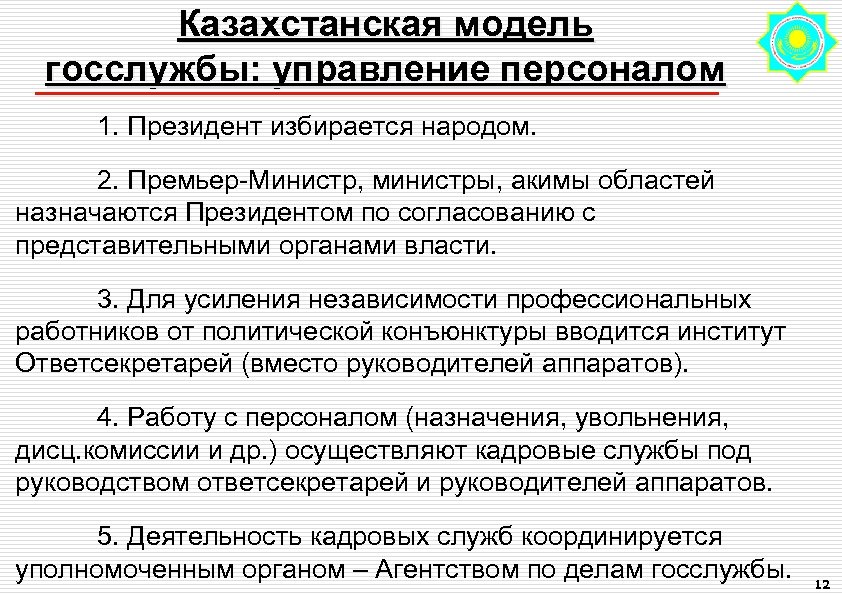 Казахстанская модель госслужбы: управление персоналом

1. Президент избирается народом.

2. Премьер-Министр, министры, акимы областей назначаются Президентом по согласованию с представительными органами власти.

3. Для усиления независимости профессиональных работников от политической конъюнктуры вводится институт Ответсекретарей (вместо руководителей аппаратов).

4. Работу с персоналом (назначения, увольнения, дисц.комиссии и др.) осуществляют кадровые службы под руководством ответсекретарей и руководителей аппаратов.

5. Деятельность кадровых служб координируется уполномоченным органом – Агентством по делам госслужбы.

12